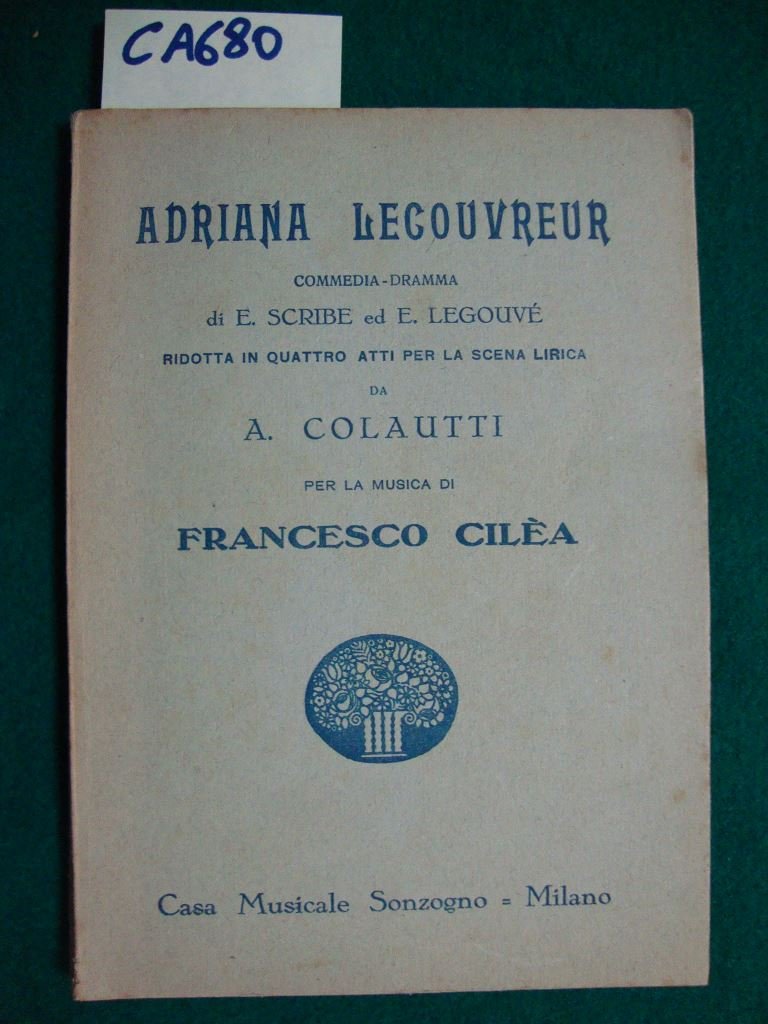 CA680

ADRIANA LECOUVREUR

COMMEDIA-DRAMMA
di E. SCRIBE ed E. LEGOUVÉ
RIDOTTA IN QUATTRO ATTI PER LA SCENA LIRICA
DA
A. COLAUTTI

PER LA MUSICA DI
FRANCESCO CILÈA

Casa Musicale Sonzogno = Milano